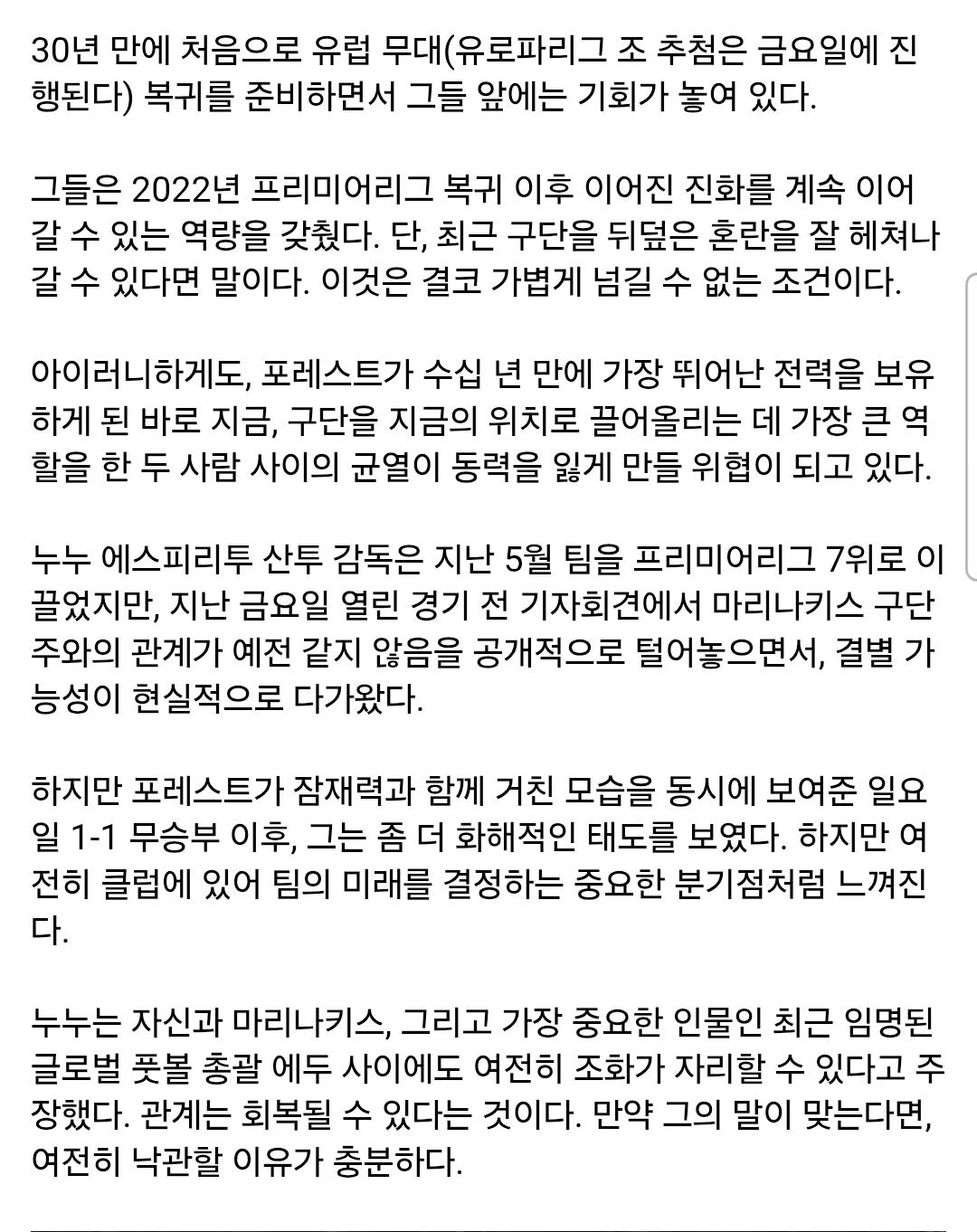 30년 만에 처음으로 유럽 무대(유로파리그 조 추첨은 금요일에 진행된다) 복귀를 준비하면서 그들 앞에는 기회가 놓여 있다.

그들은 2022년 프리미어리그 복귀 이후 이어진 진화를 계속 이어갈 수 있는 역량을 갖췄다. 단, 최근 구단을 뒤덮은 혼란을 잘 헤쳐나갈 수 있다면 말이다. 이것은 결코 가볍게 넘길 수 없는 조건이다.

아이러니하게도, 포레스트가 수십 년 만에 가장 뛰어난 전력을 보유하게 된 바로 지금, 구단을 지금의 위치로 끌어올리는 데 가장 큰 역할을 한 두 사람 사이의 균열이 동력을 잃게 만들 위협이 되고 있다.

누누 에스피리투 산투 감독은 지난 5월 팀을 프리미어리그 7위로 이끌었지만, 지난 금요일 열린 경기 전 기자회견에서 마리나키스 구단주와의 관계가 예전 같지 않음을 공개적으로 털어놓으면서, 결별 가능성이 현실적으로 다가왔다.

하지만 포레스트가 잠재력과 함께 거친 모습을 동시에 보여준 일요일 1-1 무승부 이후, 그는 좀 더 화해적인 태도를 보였다. 하지만 여전히 클럽에 있어 팀의 미래를 결정하는 중요한 분기점처럼 느껴진다.

누누는 자신과 마리나키스, 그리고 가장 중요한 인물인 최근 임명된 글로벌 풋볼 총괄 에두 사이에도 여전히 조화가 자리할 수 있다고 주장했다. 관계는 회복될 수 있다는 것이다. 만약 그의 말이 맞는다면, 여전히 낙관할 이유가 충분하다.